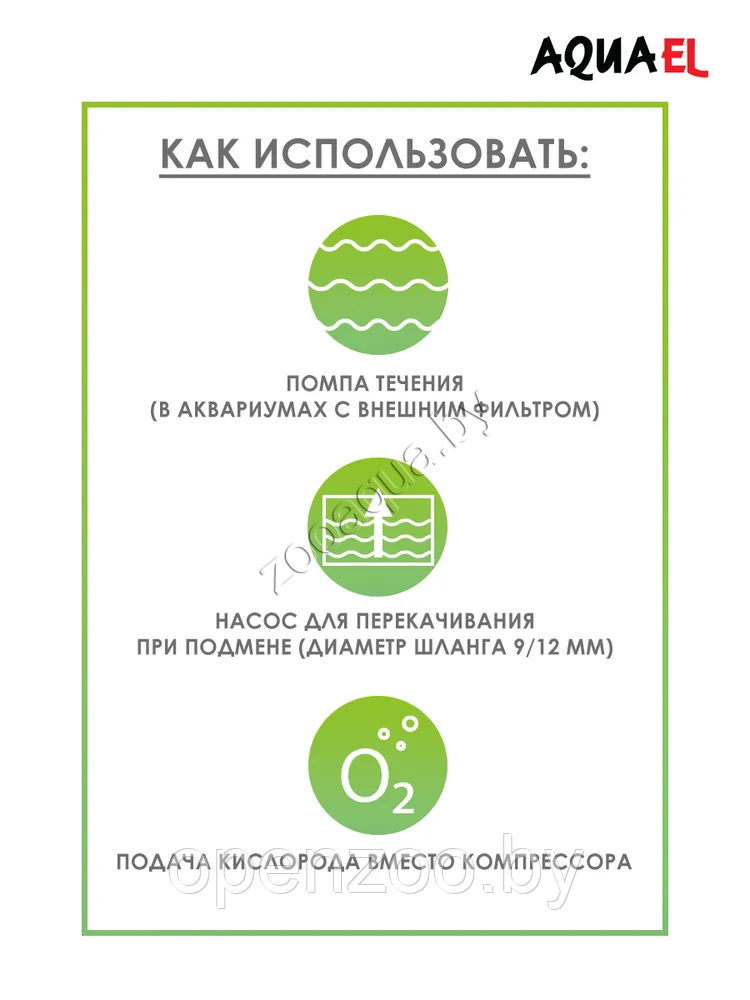 AQUAEL

КАК ИСПОЛЬЗОВАТЬ:

ПОМПА ТЕЧЕНИЯ
(В АКВАРИУМАХ С ВНЕШНИМ ФИЛЬТРОМ)

zooaqua.by

НАСОС ДЛЯ ПЕРЕКАЧИВАНИЯ
ПРИ ПОДМЕНЕ (ДИАМЕТР ШЛАНГА 9/12 ММ)

$O_2$

ПОДАЧА КИСЛОРОДА ВМЕСТО КОМПРЕССОРА

openzoo.by